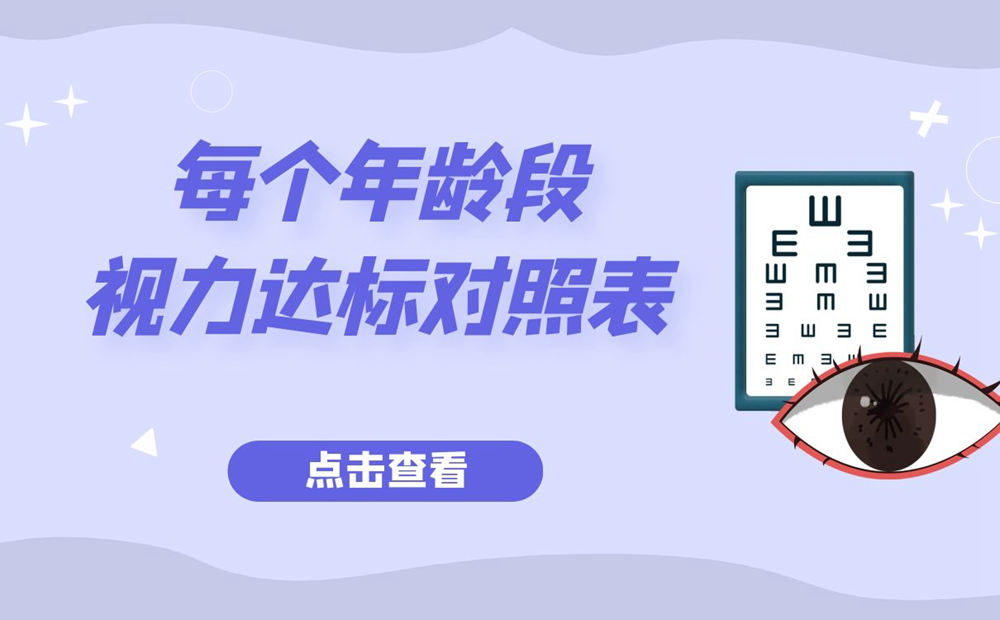 每个年龄段
视力达标对照表

点击查看